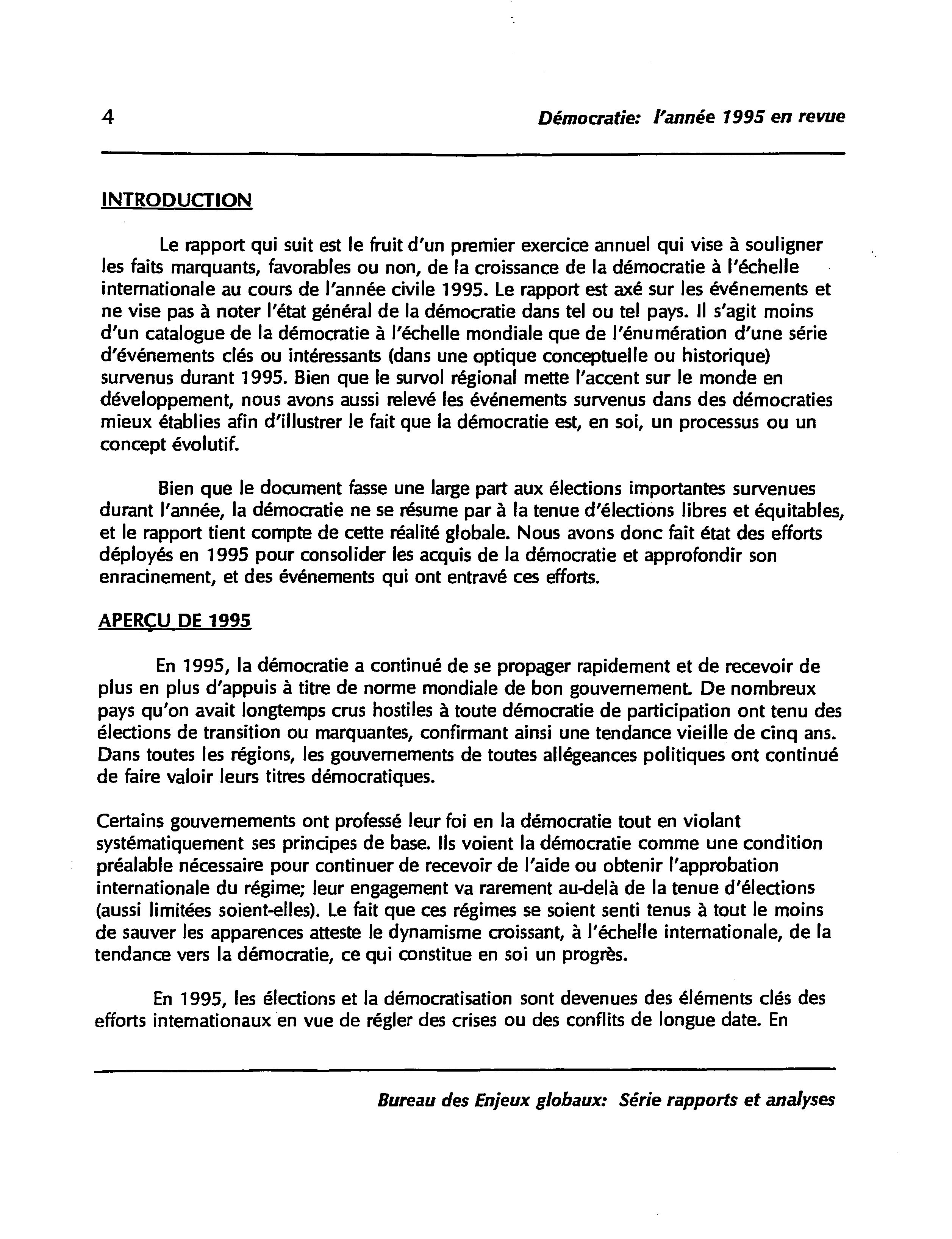 4 Démocratie: l'année 1995 en revue

INTRODUCTION

Le rapport qui suit est le fruit d'un premier exercice annuel qui vise à souligner les faits marquants, favorables ou non, de la croissance de la démocratie à l'échelle internationale au cours de l'année civile 1995. Le rapport est axé sur les événements et ne vise pas à noter l'état général de la démocratie dans tel ou tel pays. Il s'agit moins d'un catalogue de la démocratie à l'échelle mondiale que de l'énumération d'une série d'événements clés ou intéressants (dans une optique conceptuelle ou historique) survenus durant 1995. Bien que le survol régional mette l'accent sur le monde en développement, nous avons aussi relevé les événements survenus dans des démocraties mieux établies afin d'illustrer le fait que la démocratie est, en soi, un processus ou un concept évolutif.

Bien que le document fasse une large part aux élections importantes survenues durant l'année, la démocratie ne se résume par à la tenue d'élections libres et équitables, et le rapport tient compte de cette réalité globale. Nous avons donc fait état des efforts déployés en 1995 pour consolider les acquis de la démocratie et approfondir son enracinement, et des événements qui ont entravé ces efforts.

APERÇU DE 1995

En 1995, la démocratie a continué de se propager rapidement et de recevoir de plus en plus d'appuis à titre de norme mondiale de bon gouvernement. De nombreux pays qu'on avait longtemps crus hostiles à toute démocratie de participation ont tenu des élections de transition ou marquantes, confirmant ainsi une tendance vieille de cinq ans. Dans toutes les régions, les gouvernements de toutes allégeances politiques ont continué de faire valoir leurs titres démocratiques.

Certains gouvernements ont professé leur foi en la démocratie tout en violant systématiquement ses principes de base. Ils voient la démocratie comme une condition préalable nécessaire pour continuer de recevoir de l'aide ou obtenir l'approbation internationale du régime; leur engagement va rarement au-delà de la tenue d'élections (aussi limitées soient-elles). Le fait que ces régimes se soient senti tenus à tout le moins de sauver les apparences atteste le dynamisme croissant, à l'échelle internationale, de la tendance vers la démocratie, ce qui constitue en soi un progrès.

En 1995, les élections et la démocratisation sont devenues des éléments clés des efforts internationaux en vue de régler des crises ou des conflits de longue date. En

Bureau des Enjeux globaux: Série rapports et analyses